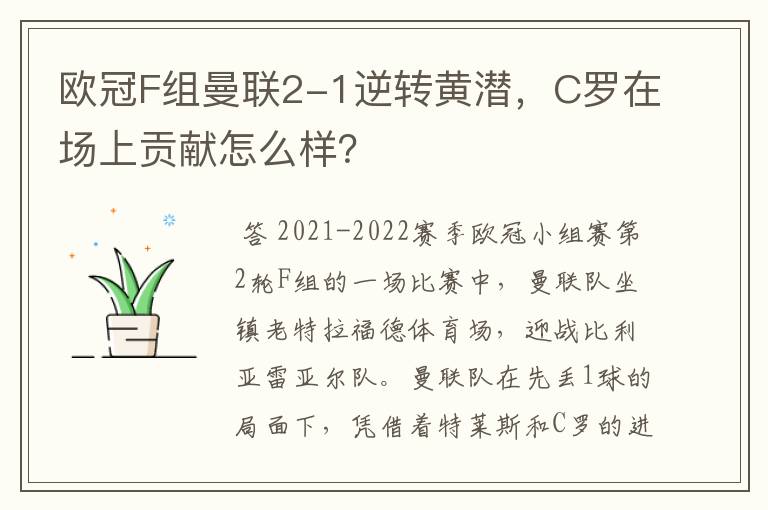 欧冠F组曼联2-1逆转黄潜，C罗在场上贡献怎么样?

答 2021-2022赛季欧冠小组赛第2轮F组的一场比赛中，曼联队坐镇老特拉福德体育场，迎战比利亚雷亚尔队。曼联队在先丢1球的局面下，凭借着特莱斯和C罗的进